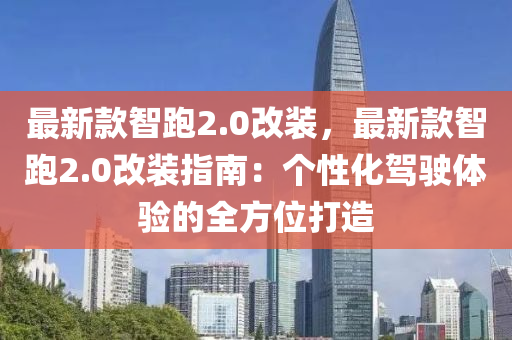 最新款智跑2.0改装，最新款智跑2.0改装指南：个性化驾驶体验的全方位打造